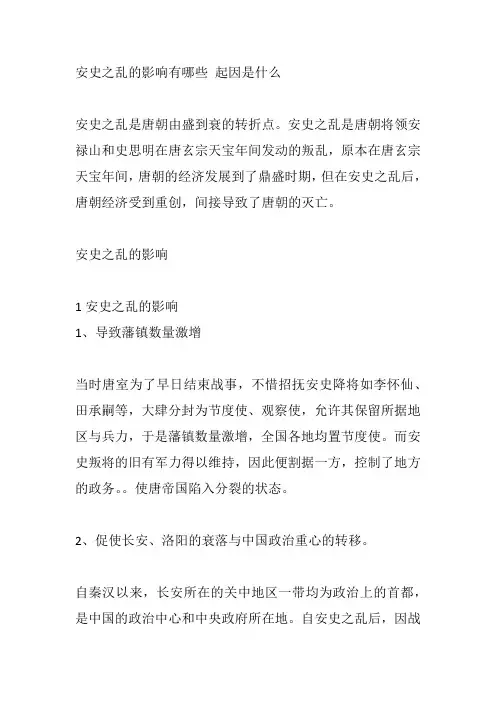 安史之乱的影响有哪些 起因是什么

安史之乱是唐朝由盛到衰的转折点。安史之乱是唐朝将领安禄山和史思明在唐玄宗天宝年间发动的叛乱，原本在唐玄宗天宝年间，唐朝的经济发展到了鼎盛时期，但在安史之乱后，唐朝经济受到重创，间接导致了唐朝的灭亡。

安史之乱的影响

1 安史之乱的影响
1、导致藩镇数量激增

当时唐室为了早日结束战事，不惜招抚安史降将如李怀仙、田承嗣等，大肆分封为节度使、观察使，允许其保留所据地区与兵力，于是藩镇数量激增，全国各地均置节度使。而安史叛将的旧有军力得以维持，因此便割据一方，控制了地方的政务。。使唐帝国陷入分裂的状态。

2、促使长安、洛阳的衰落与中国政治重心的转移。

自秦汉以来，长安所在的关中地区一带均为政治上的首都，是中国的政治中心和中央政府所在地。自安史之乱后，因战